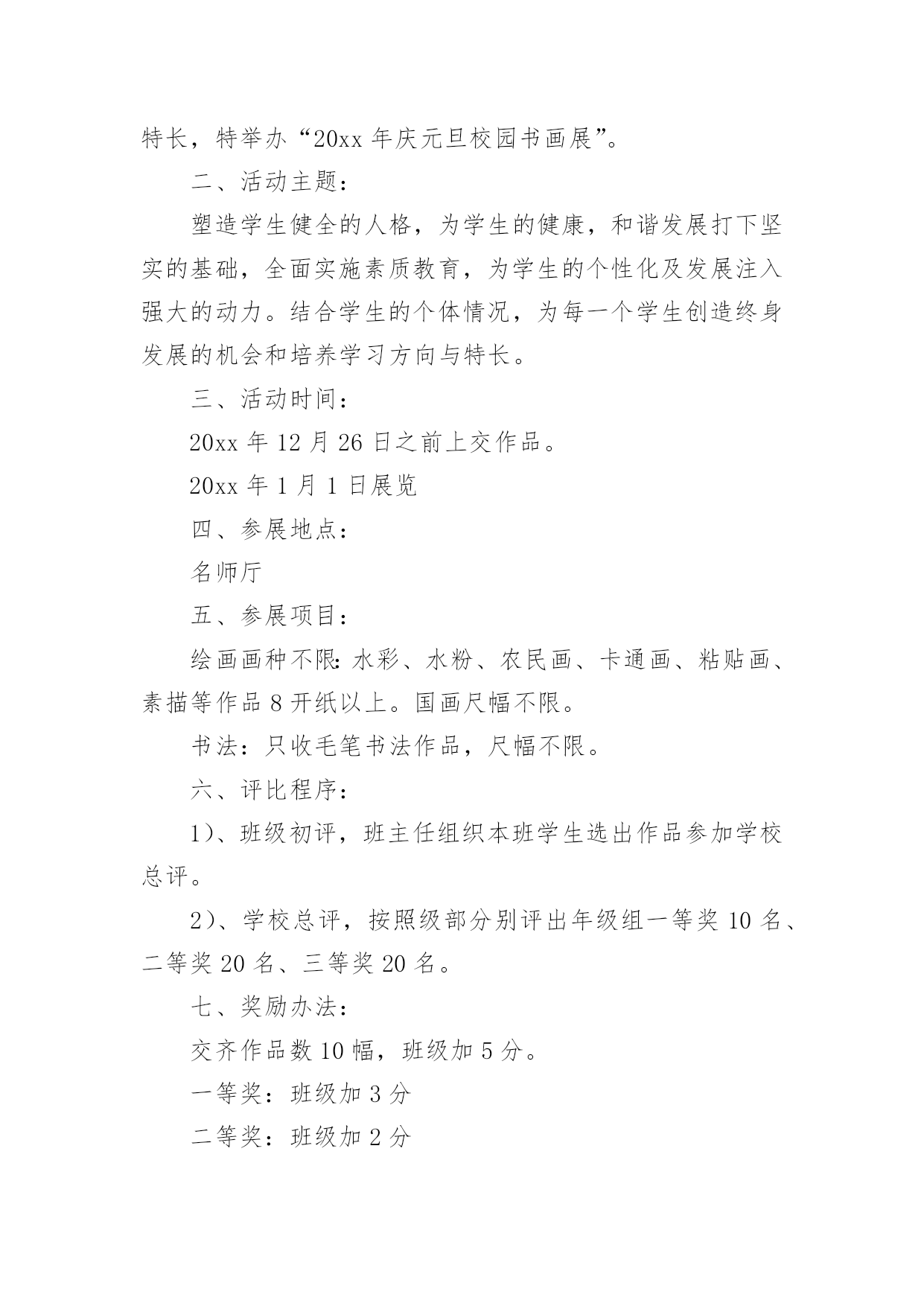 特长，特举办“20xx 年庆元旦校园书画展”。

二、活动主题：

塑造学生健全的人格，为学生的健康，和谐发展打下坚实的基础，全面实施素质教育，为学生的个性化及发展注入强大的动力。结合学生的个体情况，为每一个学生创造终身发展的机会和培养学习方向与特长。

三、活动时间：

20xx 年 12 月 26 日之前上交作品。

20xx 年 1 月 1 日展览

四、参展地点：

名师厅

五、参展项目：

绘画画种不限：水彩、水粉、农民画、卡通画、粘贴画、素描等作品 8 开纸以上。国画尺幅不限。

书法：只收毛笔书法作品，尺幅不限。

六、评比程序：

1）、班级初评，班主任组织本班学生选出作品参加学校总评。

2）、学校总评，按照级部分别评出年级组一等奖 10 名、二等奖 20 名、三等奖 20 名。

七、奖励办法：

交齐作品数 10 幅，班级加 5 分。

一等奖：班级加 3 分

二等奖：班级加 2 分